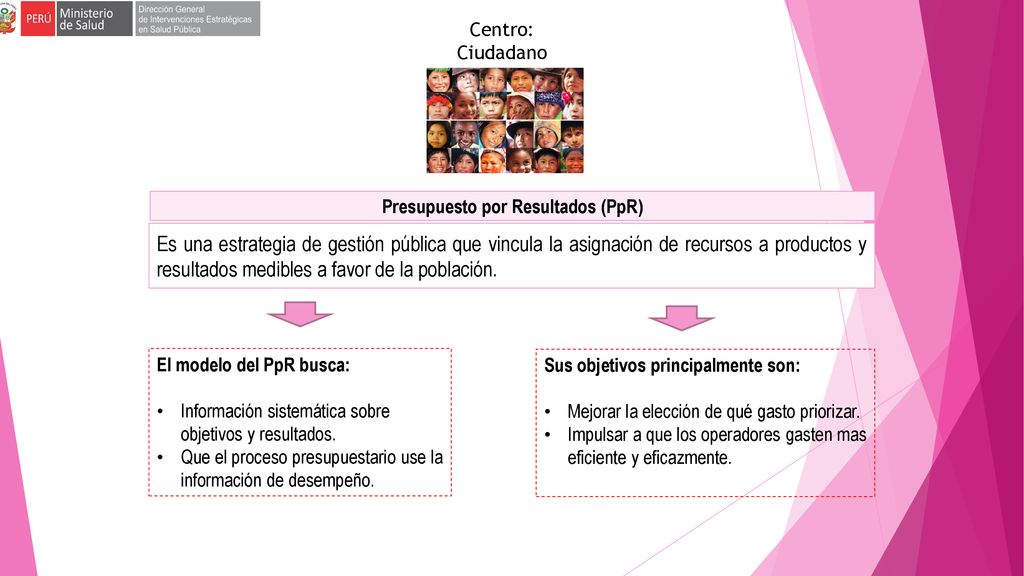 PERÚ Ministerio de Salud

Dirección General de Intervenciones Estratégicas en Salud Pública

Centro: Ciudadano

Presupuesto por Resultados (PpR)

Es una estrategia de gestión pública que vincula la asignación de recursos a productos y resultados medibles a favor de la población.

El modelo del PpR busca:

• Información sistemática sobre objetivos y resultados.
• Que el proceso presupuestario use la información de desempeño.

Sus objetivos principalmente son:

• Mejorar la elección de qué gasto priorizar.
• Impulsar a que los operadores gasten mas eficiente y eficazmente.